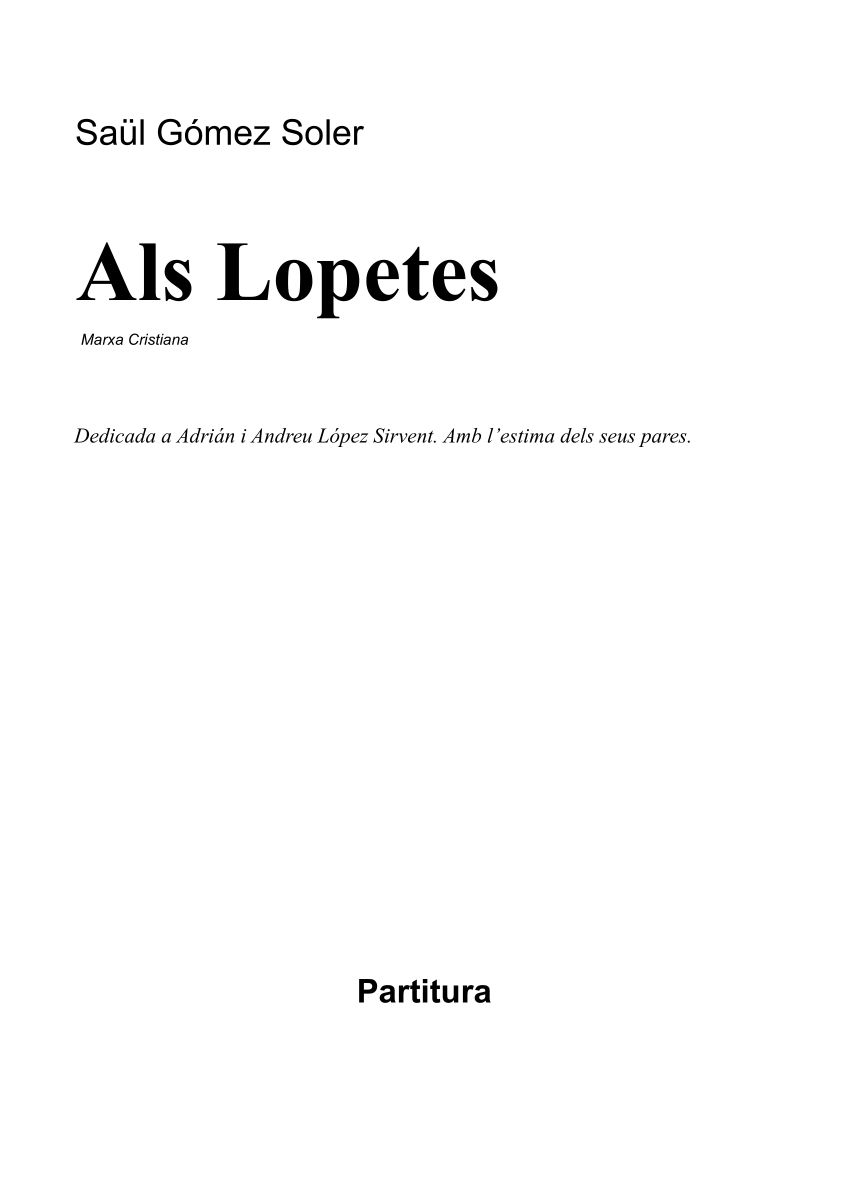 Saül Gómez Soler

Als Lopetes

Marxa Cristiana

Dedicada a Adrián i Andreu López Sirvent. Amb l'estima dels seus pares.

Partitura